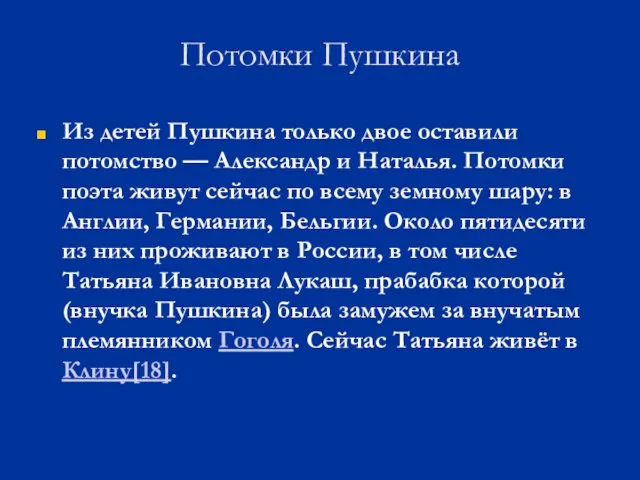 Потомки Пушкина

Из детей Пушкина только двое оставили потомство — Александр и Наталья. Потомки поэта живут сейчас по всему земному шару: в Англии, Германии, Бельгии. Около пятидесяти из них проживают в России, в том числе Татьяна Ивановна Лукаш, прабабка которой (внучка Пушкина) была замужем за внучатым племянником Гоголя. Сейчас Татьяна живёт в Клину[18].